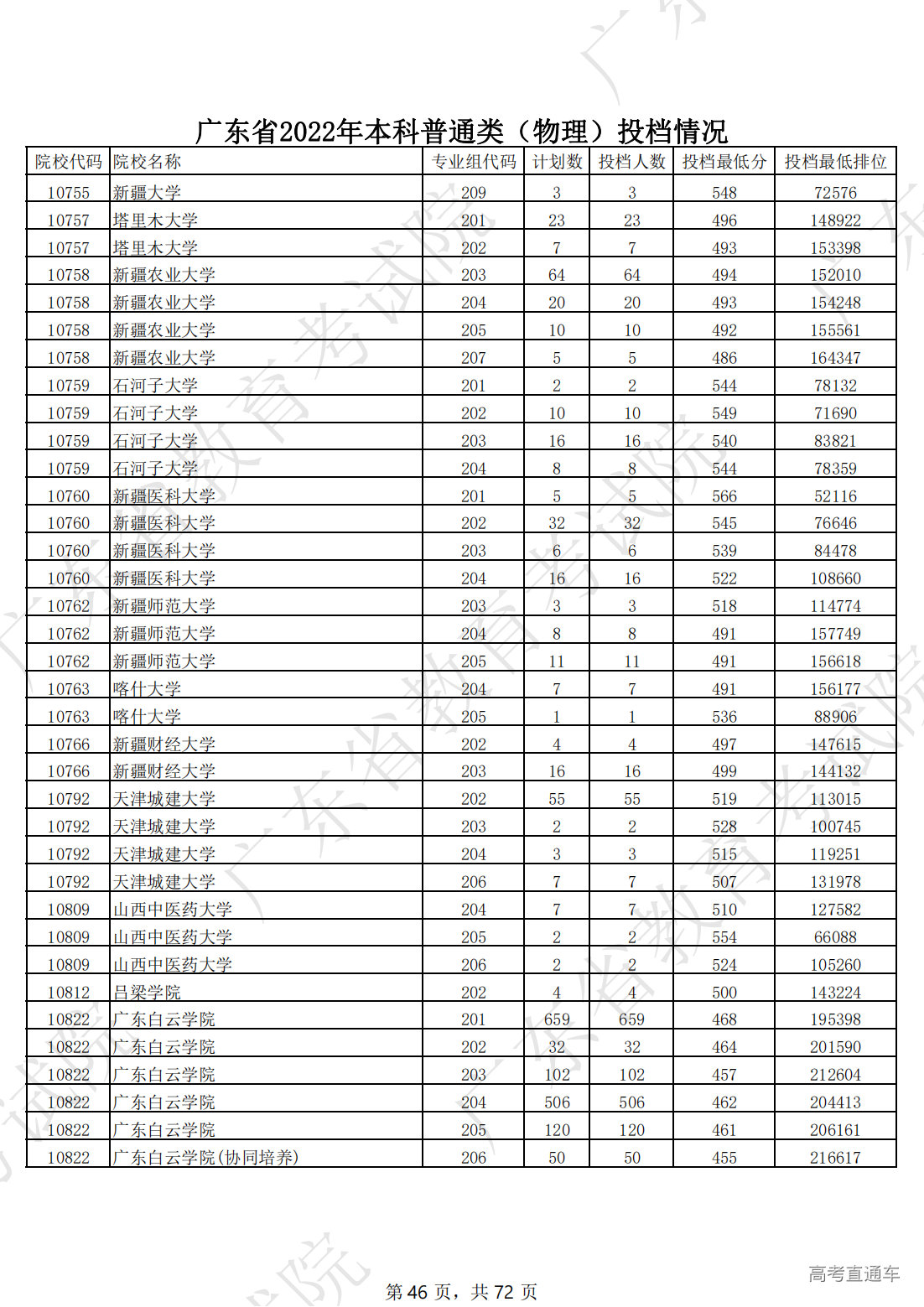 广东省2022年本科普通类（物理）投档情况

| 院校代码 | 院校名称 | 专业组代码 | 计划数 | 投档人数 | 投档最低分 | 投档最低排位 |
|---|---|---|---|---|---|---|
| 10755 | 新疆大学 | 209 | 3 | 3 | 548 | 72576 |
| 10757 | 塔里木大学 | 201 | 23 | 23 | 496 | 148922 |
| 10757 | 塔里木大学 | 202 | 7 | 7 | 493 | 153398 |
| 10758 | 新疆农业大学 | 203 | 64 | 64 | 494 | 152010 |
| 10758 | 新疆农业大学 | 204 | 20 | 20 | 493 | 154248 |
| 10758 | 新疆农业大学 | 205 | 10 | 10 | 492 | 155561 |
| 10758 | 新疆农业大学 | 207 | 5 | 5 | 486 | 164347 |
| 10759 | 石河子大学 | 201 | 2 | 2 | 544 | 78132 |
| 10759 | 石河子大学 | 202 | 10 | 10 | 549 | 71690 |
| 10759 | 石河子大学 | 203 | 16 | 16 | 540 | 83821 |
| 10759 | 石河子大学 | 204 | 8 | 8 | 544 | 78359 |
| 10760 | 新疆医科大学 | 201 | 5 | 5 | 566 | 52116 |
| 10760 | 新疆医科大学 | 202 | 32 | 32 | 545 | 76646 |
| 10760 | 新疆医科大学 | 203 | 6 | 6 | 539 | 84478 |
| 10760 | 新疆医科大学 | 204 | 16 | 16 | 522 | 108660 |
| 10762 | 新疆师范大学 | 203 | 3 | 3 | 518 | 114774 |
| 10762 | 新疆师范大学 | 204 | 8 | 8 | 491 | 157749 |
| 10762 | 新疆师范大学 | 205 | 11 | 11 | 491 | 156618 |
| 10763 | 喀什大学 | 204 | 7 | 7 | 491 | 156177 |
| 10763 | 喀什大学 | 205 | 1 | 1 | 536 | 88906 |
| 10766 | 新疆财经大学 | 202 | 4 | 4 | 497 | 147615 |
| 10766 | 新疆财经大学 | 203 | 16 | 16 | 499 | 144132 |
| 10792 | 天津城建大学 | 202 | 55 | 55 | 519 | 113015 |
| 10792 | 天津城建大学 | 203 | 2 | 2 | 528 | 100745 |
| 10792 | 天津城建大学 | 204 | 3 | 3 | 515 | 119251 |
| 10792 | 天津城建大学 | 206 | 7 | 7 | 507 | 131978 |
| 10809 | 山西中医药大学 | 204 | 7 | 7 | 510 | 127582 |
| 10809 | 山西中医药大学 | 205 | 2 | 2 | 554 | 66088 |
| 10809 | 山西中医药大学 | 206 | 2 | 2 | 524 | 105260 |
| 10812 | 吕梁学院 | 202 | 4 | 4 | 500 | 143224 |
| 10822 | 广东白云学院 | 201 | 659 | 659 | 468 | 195398 |
| 10822 | 广东白云学院 | 202 | 32 | 32 | 464 | 201590 |
| 10822 | 广东白云学院 | 203 | 102 | 102 | 457 | 212604 |
| 10822 | 广东白云学院 | 204 | 506 | 506 | 462 | 204413 |
| 10822 | 广东白云学院 | 205 | 120 | 120 | 461 | 206161 |
| 10822 | 广东白云学院(协同培养) | 206 | 50 | 50 | 455 | 216617 |

第 46 页，共 72 页

高考直通车